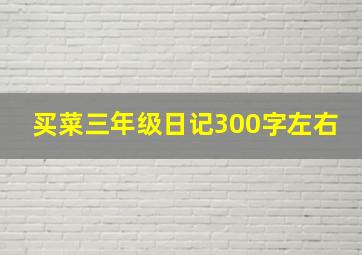 买菜三年级日记300字左右